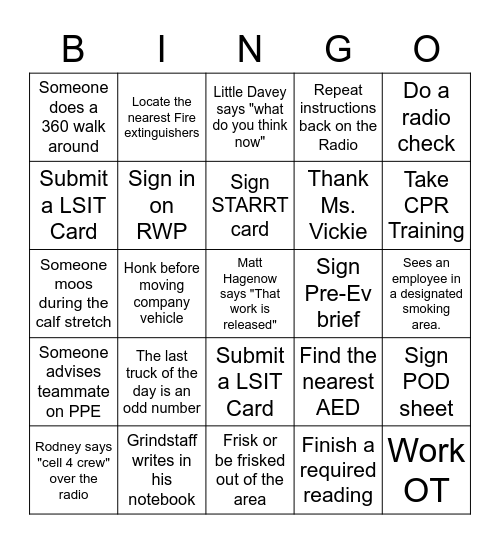 | B | I | N | G | O |
|---|---|---|---|---|
| Someone does a 360 walk around | Locate the nearest Fire extinguishers | Little Davey says "what do you think now" | Repeat instructions back on the Radio | Do a radio check |
| Submit a LSIT Card | Sign in on RWP | Sign STARRT card | Thank Ms. Vickie | Take CPR Training |
| Someone moos during the calf stretch | Honk before moving company vehicle | Matt Hagenow says "That work is released" | Sign Pre-Ev brief | Sees an employee in a designated smoking area. |
| Someone advises teammate on PPE | The last truck of the day is an odd number | Submit a LSIT Card | Find the nearest AED | Sign POD sheet |
| Rodney says "cell 4 crew" over the radio | Grindstaff writes in his notebook | Frisk or be frisked out of the area | Finish a required reading | Work OT |